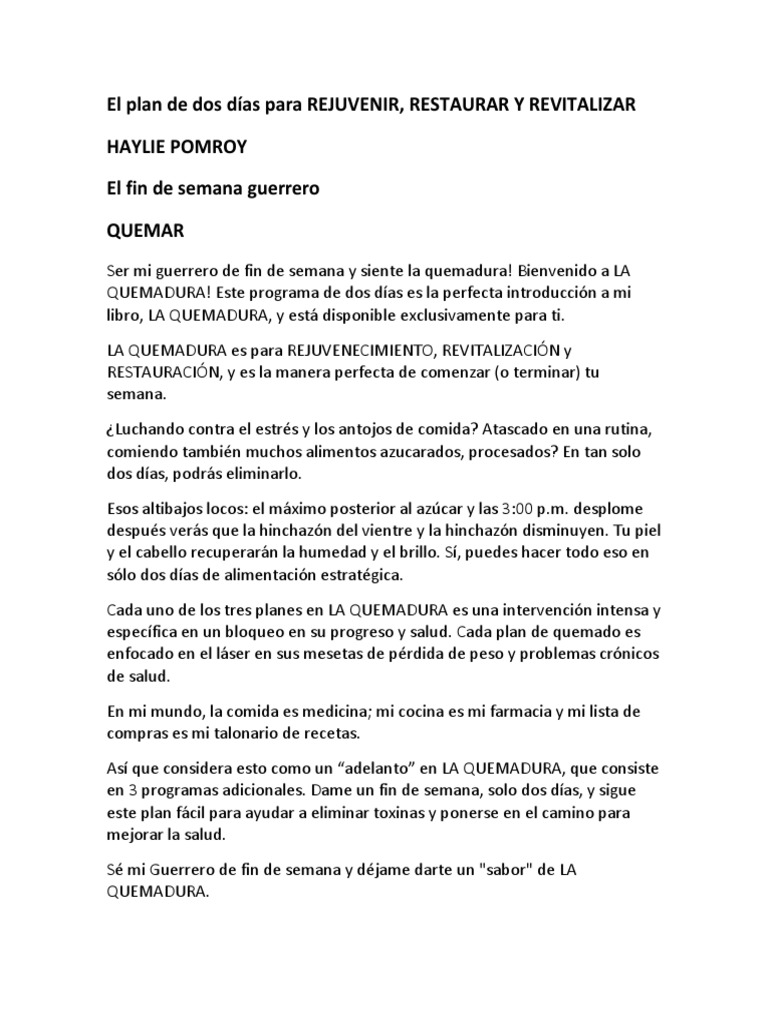 El plan de dos días para REJUVENIR, RESTAURAR Y REVITALIZAR

HAYLIE POMROY

El fin de semana guerrero

QUEMAR

Ser mi guerrero de fin de semana y siente la quemadura! Bienvenido a LA QUEMADURA! Este programa de dos días es la perfecta introducción a mi libro, LA QUEMADURA, y está disponible exclusivamente para ti.

LA QUEMADURA es para REJUVENECIMIENTO, REVITALIZACIÓN y RESTAURACIÓN, y es la manera perfecta de comenzar (o terminar) tu semana.

¿Luchando contra el estrés y los antojos de comida? Atascado en una rutina, comiendo también muchos alimentos azucarados, procesados? En tan solo dos días, podrás eliminarlo.

Esos altibajos locos: el máximo posterior al azúcar y las 3:00 p.m. desplome después verás que la hinchazón del vientre y la hinchazón disminuyen. Tu piel y el cabello recuperarán la humedad y el brillo. Sí, puedes hacer todo eso en sólo dos días de alimentación estratégica.

Cada uno de los tres planes en LA QUEMADURA es una intervención intensa y específica en un bloqueo en su progreso y salud. Cada plan de quemado es enfocado en el láser en sus mesetas de pérdida de peso y problemas crónicos de salud.

En mi mundo, la comida es medicina; mi cocina es mi farmacia y mi lista de compras es mi talonario de recetas.

Así que considera esto como un “adelanto” en LA QUEMADURA, que consiste en 3 programas adicionales. Dame un fin de semana, solo dos días, y sigue este plan fácil para ayudar a eliminar toxinas y ponerse en el camino para mejorar la salud.

Sé mi Guerrero de fin de semana y déjame darte un "sabor" de LA QUEMADURA.